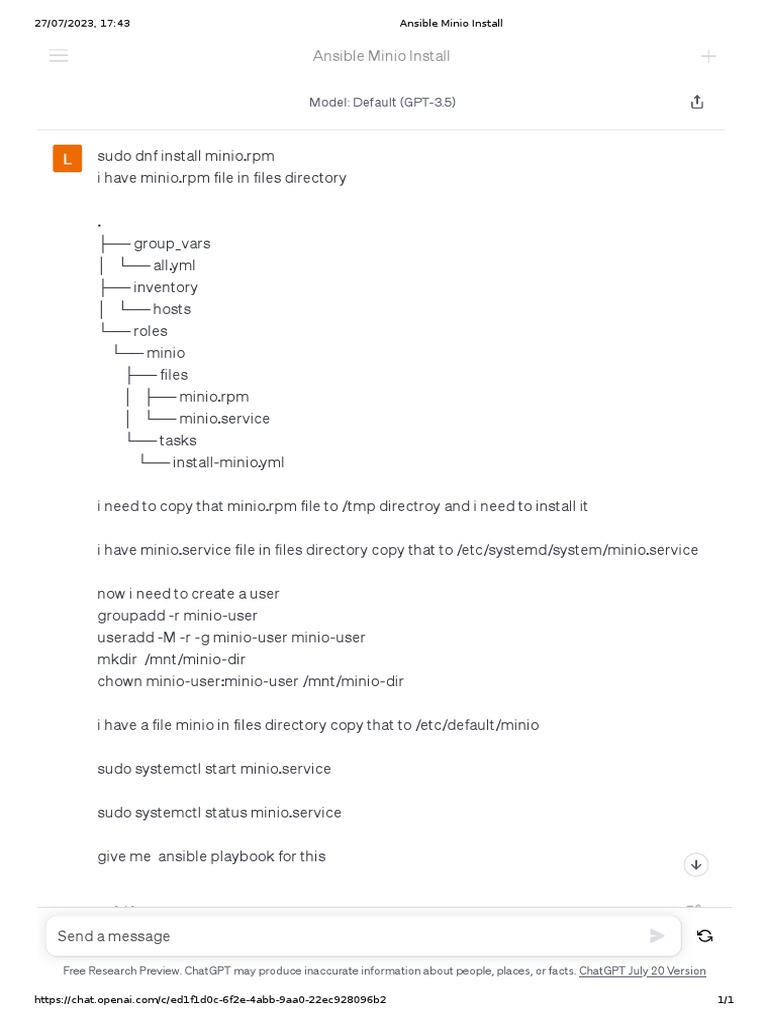 27/07/2023, 17:43 Ansible Minio Install

Ansible Minio Install

Model: Default (GPT-3.5)

L

sudo dnf install minio.rpm
i have minio.rpm file in files directory

.
├── group_vars
│   └── all.yml
├── inventory
│   └── hosts
└── roles
    └── minio
        ├── files
        │   ├── minio.rpm
        │   └── minio.service
        └── tasks
            └── install-minio.yml

i need to copy that minio.rpm file to /tmp directroy and i need to install it

i have minio.service file in files directory copy that to /etc/systemd/system/minio.service

now i need to create a user
groupadd -r minio-user
useradd -M -r -g minio-user minio-user
mkdir /mnt/minio-dir
chown minio-user:minio-user /mnt/minio-dir

i have a file minio in files directory copy that to /etc/default/minio

sudo systemctl start minio.service

sudo systemctl status minio.service

give me ansible playbook for this

Send a message

Free Research Preview. ChatGPT may produce inaccurate information about people, places, or facts. ChatGPT July 20 Version

https://chat.openai.com/c/ed1f1d0c-6f2e-4abb-9aa0-22ec928096b2 1/1